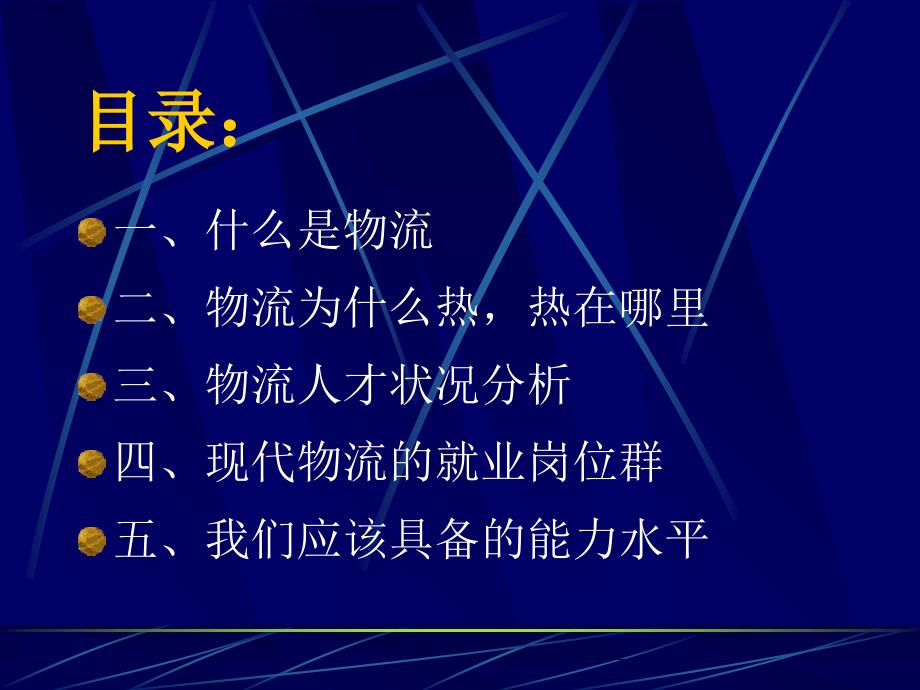 目录：

一、什么是物流

二、物流为什么热，热在哪里

三、物流人才状况分析

四、现代物流的就业岗位群

五、我们应该具备的能力水平